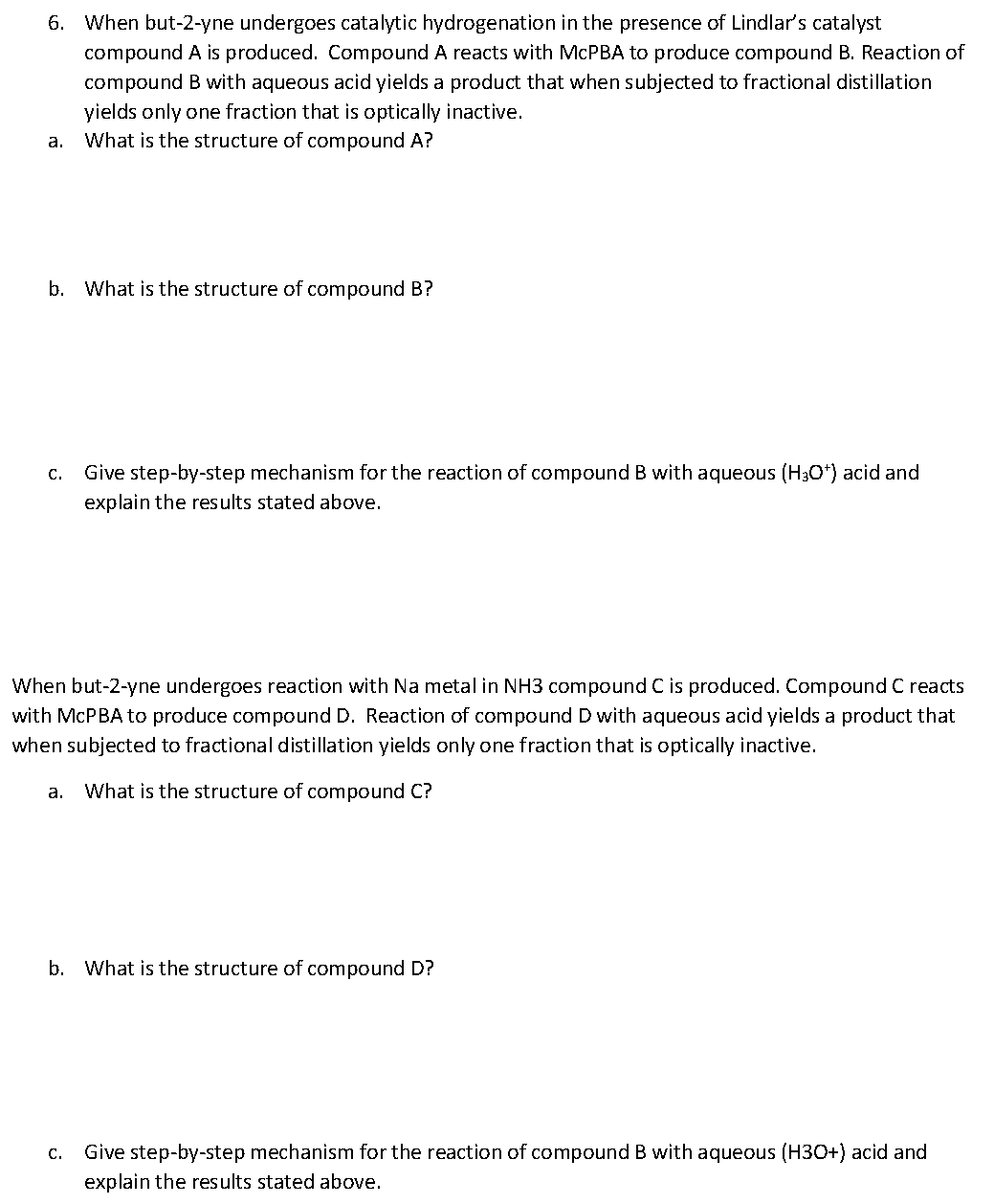 6. When but-2-yne undergoes catalytic hydrogenation in the presence of Lindlar's catalyst compound A is produced. Compound A reacts with McPBA to produce compound B. Reaction of compound B with aqueous acid yields a product that when subjected to fractional distillation yields only one fraction that is optically inactive.

a. What is the structure of compound A?

b. What is the structure of compound B?

c. Give step-by-step mechanism for the reaction of compound B with aqueous ($H_3O^+$) acid and explain the results stated above.

When but-2-yne undergoes reaction with Na metal in NH3 compound C is produced. Compound C reacts with McPBA to produce compound D. Reaction of compound D with aqueous acid yields a product that when subjected to fractional distillation yields only one fraction that is optically inactive.

a. What is the structure of compound C?

b. What is the structure of compound D?

c. Give step-by-step mechanism for the reaction of compound B with aqueous (H3O+) acid and explain the results stated above.